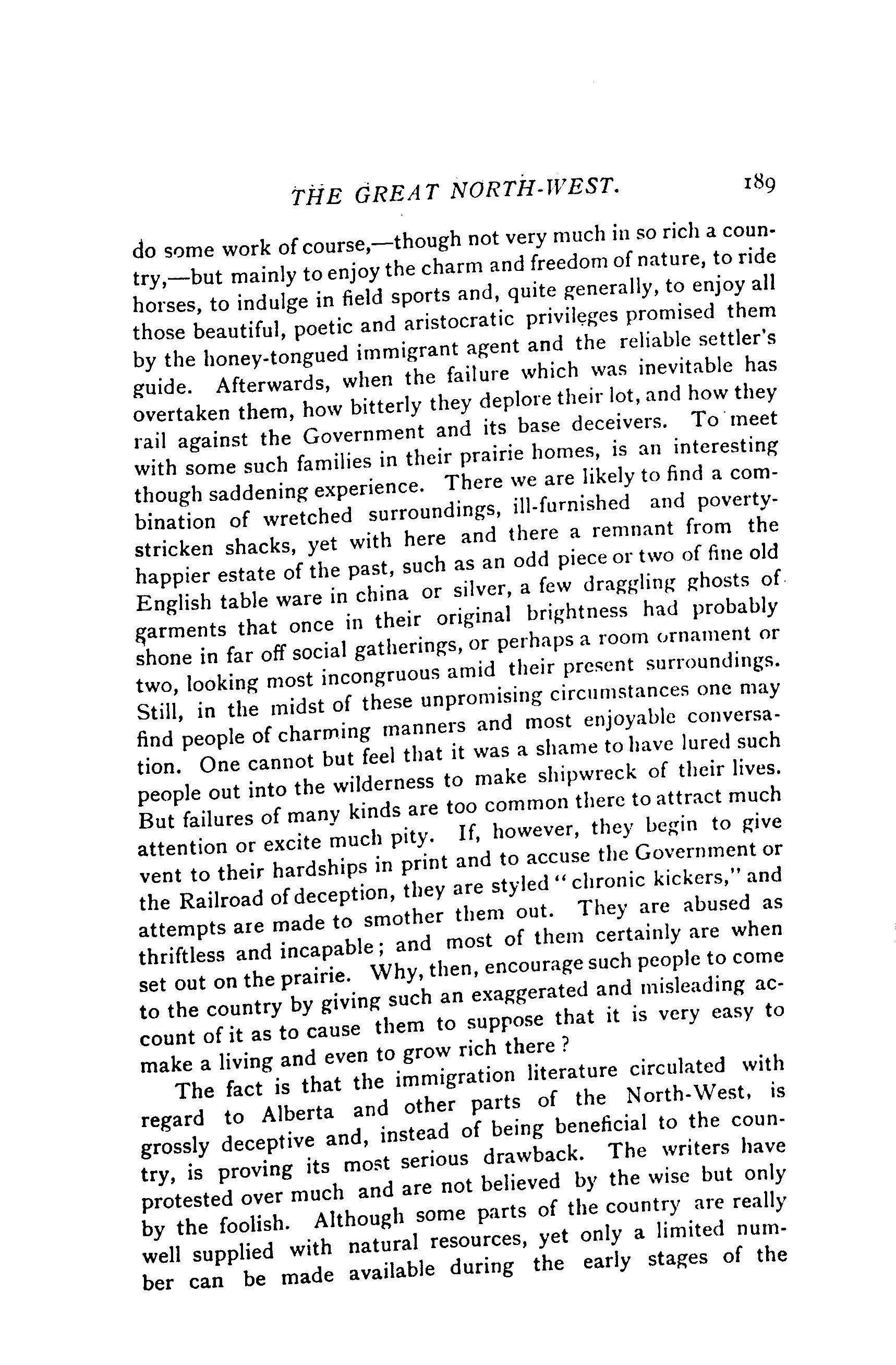 THE GREAT NORTH-WEST. 189

do some work of course,—though not very much in so rich a country,—but mainly to enjoy the charm and freedom of nature, to ride horses, to indulge in field sports and, quite generally, to enjoy all those beautiful, poetic and aristocratic privileges promised them by the honey-tongued immigrant agent and the reliable settler's guide. Afterwards, when the failure which was inevitable has overtaken them, how bitterly they deplore their lot, and how they rail against the Government and its base deceivers. To meet with some such families in their prairie homes, is an interesting though saddening experience. There we are likely to find a combination of wretched surroundings, ill-furnished and poverty-stricken shacks, yet with here and there a remnant from the happier estate of the past, such as an odd piece or two of fine old English table ware in china or silver, a few draggling ghosts of garments that once in their original brightness had probably shone in far off social gatherings, or perhaps a room ornament or two, looking most incongruous amid their present surroundings. Still, in the midst of these unpromising circumstances one may find people of charming manners and most enjoyable conversation. One cannot but feel that it was a shame to have lured such people out into the wilderness to make shipwreck of their lives. But failures of many kinds are too common there to attract much attention or excite much pity. If, however, they begin to give vent to their hardships in print and to accuse the Government or the Railroad of deception, they are styled "chronic kickers," and attempts are made to smother them out. They are abused as thriftless and incapable; and most of them certainly are when set out on the prairie. Why, then, encourage such people to come to the country by giving such an exaggerated and misleading account of it as to cause them to suppose that it is very easy to make a living and even to grow rich there?

The fact is that the immigration literature circulated with regard to Alberta and other parts of the North-West, is grossly deceptive and, instead of being beneficial to the country, is proving its most serious drawback. The writers have protested over much and are not believed by the wise but only by the foolish. Although some parts of the country are really well supplied with natural resources, yet only a limited number can be made available during the early stages of the